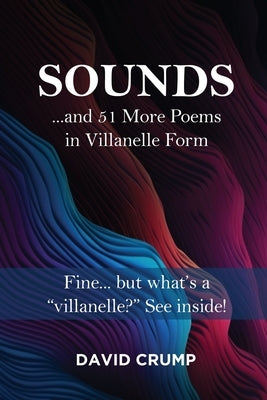 SOUNDS

...and 51 More Poems in Villanelle Form

Fine... but what's a "villanelle?" See inside!

DAVID CRUMP